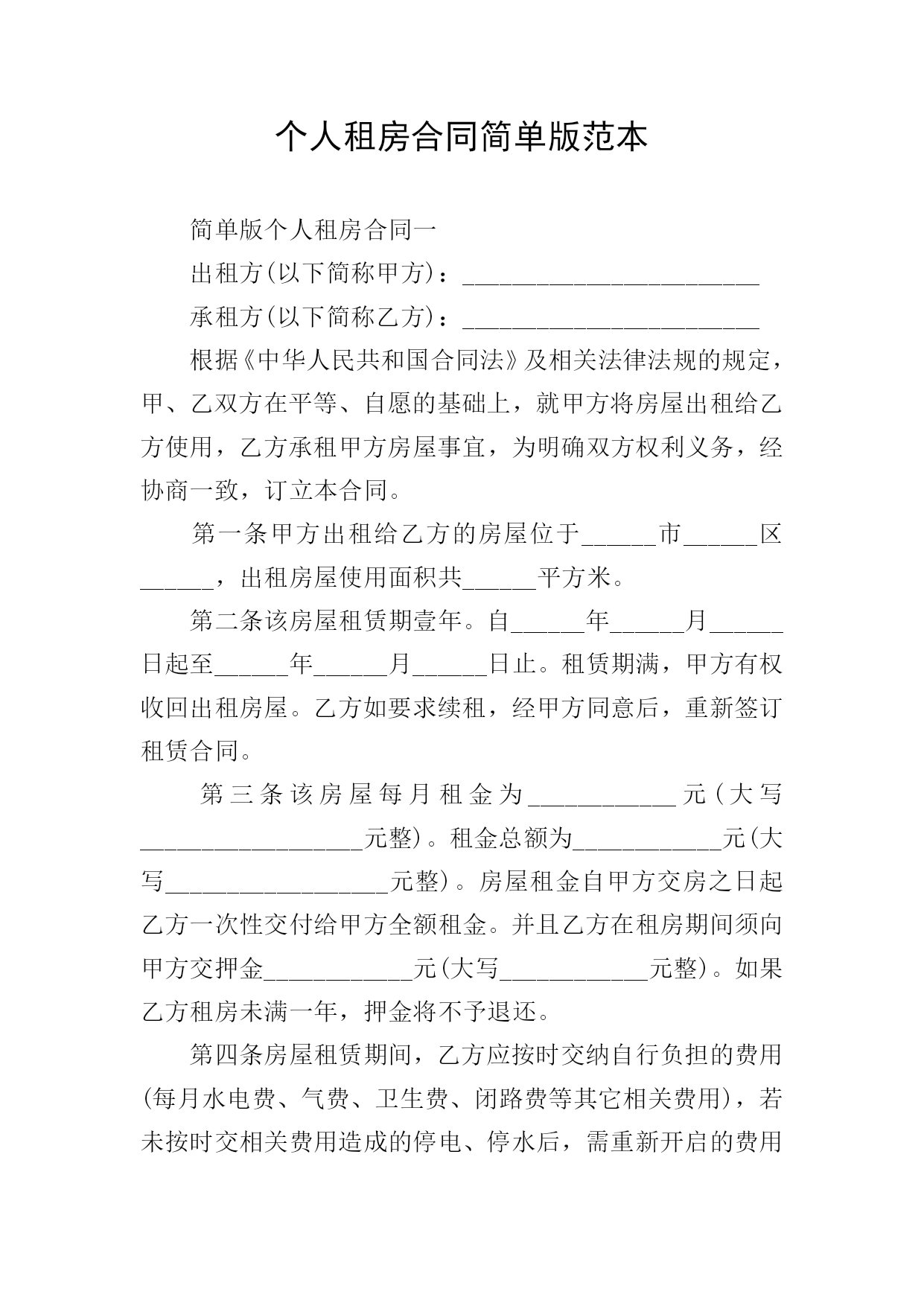 个人租房合同简单版范本

简单版个人租房合同一

出租方(以下简称甲方)：________________________

承租方(以下简称乙方)：________________________

根据《中华人民共和国合同法》及相关法律法规的规定，甲、乙双方在平等、自愿的基础上，就甲方将房屋出租给乙方使用，乙方承租甲方房屋事宜，为明确双方权利义务，经协商一致，订立本合同。

第一条甲方出租给乙方的房屋位于______市______区______，出租房屋使用面积共______平方米。

第二条该房屋租赁期壹年。自______年______月______日起至______年______月______日止。租赁期满，甲方有权收回出租房屋。乙方如要求续租，经甲方同意后，重新签订租赁合同。

第三条该房屋每月租金为____________元(大写__________________元整)。租金总额为____________元(大写__________________元整)。房屋租金自甲方交房之日起乙方一次性交付给甲方全额租金。并且乙方在租房期间须向甲方交押金____________元(大写____________元整)。如果乙方租房未满一年，押金将不予退还。

第四条房屋租赁期间，乙方应按时交纳自行负担的费用(每月水电费、气费、卫生费、闭路费等其它相关费用)，若未按时交相关费用造成的停电、停水后，需重新开启的费用